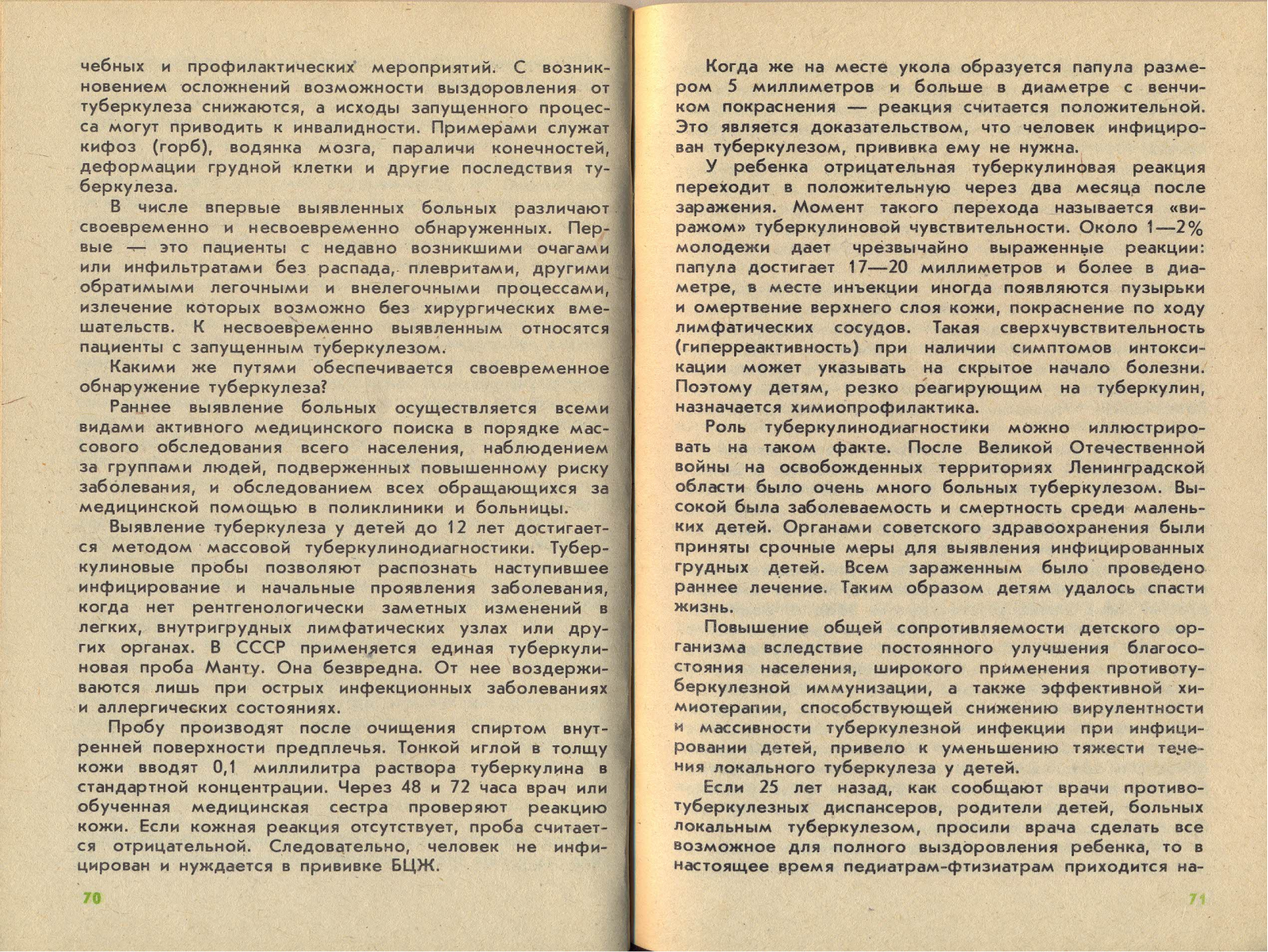 чебных и профилактических мероприятий. С возникновением осложнений возможности выздоровления от туберкулеза снижаются, а исходы запущенного процесса могут приводить к инвалидности. Примерами служат кифоз (горб), водянка мозга, параличи конечностей, деформации грудной клетки и другие последствия туберкулеза.

В числе впервые выявленных больных различают своевременно и несвоевременно обнаруженных. Первые — это пациенты с недавно возникшими очагами или инфильтратами без распада, плевритами, другими обратимыми легочными и внелегочными процессами, излечение которых возможно без хирургических вмешательств. К несвоевременно выявленным относятся пациенты с запущенным туберкулезом.

Какими же путями обеспечивается своевременное обнаружение туберкулеза?

Раннее выявление больных осуществляется всеми видами активного медицинского поиска в порядке массового обследования всего населения, наблюдением за группами людей, подверженных повышенному риску заболевания, и обследованием всех обращающихся за медицинской помощью в поликлиники и больницы.

Выявление туберкулеза у детей до 12 лет достигается методом массовой туберкулинодиагностики. Туберкулиновые пробы позволяют распознать наступившее инфицирование и начальные проявления заболевания, когда нет рентгенологически заметных изменений в легких, внутригрудных лимфатических узлах или других органах. В СССР применяется единая туберкулиновая проба Манту. Она безвредна. От нее воздерживаются лишь при острых инфекционных заболеваниях и аллергических состояниях.

Пробу производят после очищения спиртом внутренней поверхности предплечья. Тонкой иглой в толщу кожи вводят 0,1 миллилитра раствора туберкулина в стандартной концентрации. Через 48 и 72 часа врач или обученная медицинская сестра проверяют реакцию кожи. Если кожная реакция отсутствует, проба считается отрицательной. Следовательно, человек не инфицирован и нуждается в прививке БЦЖ.

70

Когда же на месте укола образуется папула размером 5 миллиметров и больше в диаметре с венчиком покраснения — реакция считается положительной. Это является доказательством, что человек инфицирован туберкулезом, прививка ему не нужна.

У ребенка отрицательная туберкулиновая реакция переходит в положительную через два месяца после заражения. Момент такого перехода называется «виражом» туберкулиновой чувствительности. Около 1—2% молодежи дает чрезвычайно выраженные реакции: папула достигает 17—20 миллиметров и более в диаметре, в месте инъекции иногда появляются пузырьки и омертвение верхнего слоя кожи, покраснение по ходу лимфатических сосудов. Такая сверхчувствительность (гиперреактивность) при наличии симптомов интоксикации может указывать на скрытое начало болезни. Поэтому детям, резко реагирующим на туберкулин, назначается химиопрофилактика.

Роль туберкулинодиагностики можно иллюстрировать на таком факте. После Великой Отечественной войны на освобожденных территориях Ленинградской области было очень много больных туберкулезом. Высокой была заболеваемость и смертность среди маленьких детей. Органами советского здравоохранения были приняты срочные меры для выявления инфицированных грудных детей. Всем зараженным было проведено раннее лечение. Таким образом детям удалось спасти жизнь.

Повышение общей сопротивляемости детского организма вследствие постоянного улучшения благосостояния населения, широкого применения противотуберкулезной иммунизации, а также эффективной химиотерапии, способствующей снижению вирулентности и массивности туберкулезной инфекции при инфицировании детей, привело к уменьшению тяжести течения локального туберкулеза у детей.

Если 25 лет назад, как сообщают врачи противотуберкулезных диспансеров, родители детей, больных локальным туберкулезом, просили врача сделать все возможное для полного выздоровления ребенка, то в настоящее время педиатрам-фтизиатрам приходится на-

71